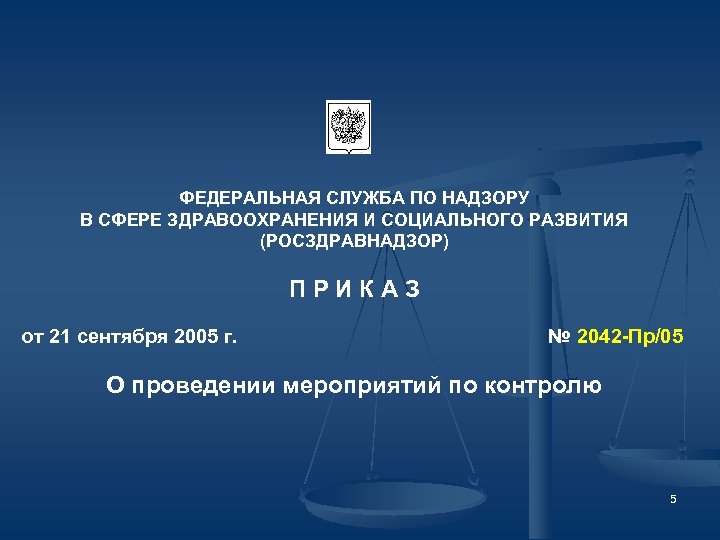 ФЕДЕРАЛЬНАЯ СЛУЖБА ПО НАДЗОРУ
В СФЕРЕ ЗДРАВООХРАНЕНИЯ И СОЦИАЛЬНОГО РАЗВИТИЯ
(РОСЗДРАВНАДЗОР)

П Р И К А З

от 21 сентября 2005 г. № 2042-Пр/05

О проведении мероприятий по контролю

5